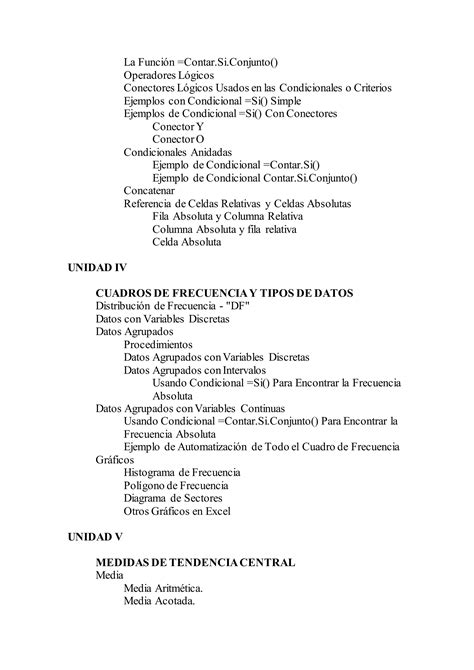 La Función =Contar.Si.Conjunto()
Operadores Lógicos
Conectores Lógicos Usados en las Condicionales o Criterios
Ejemplos con Condicional =Si() Simple
Ejemplos de Condicional =Si() Con Conectores
Conector Y
Conector O
Condicionales Anidadas
Ejemplo de Condicional =Contar.Si()
Ejemplo de Condicional Contar.Si.Conjunto()
Concatenar
Referencia de Celdas Relativas y Celdas Absolutas
Fila Absoluta y Columna Relativa
Columna Absoluta y fila relativa
Celda Absoluta

UNIDAD IV

CUADROS DE FRECUENCIA Y TIPOS DE DATOS
Distribución de Frecuencia - "DF"
Datos con Variables Discretas
Datos Agrupados
Procedimientos
Datos Agrupados con Variables Discretas
Datos Agrupados con Intervalos
Usando Condicional =Si() Para Encontrar la Frecuencia Absoluta
Datos Agrupados con Variables Continuas
Usando Condicional =Contar.Si.Conjunto() Para Encontrar la Frecuencia Absoluta
Ejemplo de Automatización de Todo el Cuadro de Frecuencia
Gráficos
Histograma de Frecuencia
Polígono de Frecuencia
Diagrama de Sectores
Otros Gráficos en Excel

UNIDAD V

MEDIDAS DE TENDENCIA CENTRAL
Media
Media Aritmética.
Media Acotada.